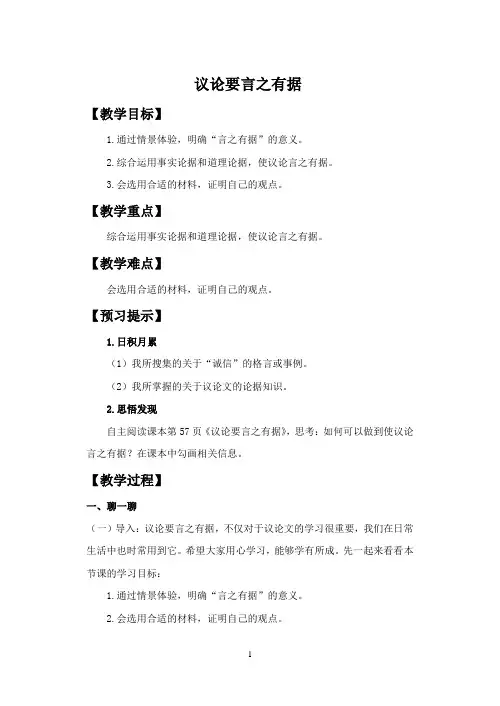 议论要言之有据

【教学目标】

1.通过情景体验，明确“言之有据”的意义。

2.综合运用事实论据和道理论据，使议论言之有据。

3.会选用合适的材料，证明自己的观点。

【教学重点】

综合运用事实论据和道理论据，使议论言之有据。

【教学难点】

会选用合适的材料，证明自己的观点。

【预习提示】

1.日积月累

（1）我所搜集的关于“诚信”的格言或事例。

（2）我所掌握的关于议论文的论据知识。

2.思悟发现

自主阅读课本第57页《议论要言之有据》，思考：如何可以做到使议论言之有据？在课本中勾画相关信息。

【教学过程】

一、聊一聊

（一）导入：议论要言之有据，不仅对于议论文的学习很重要，我们在日常生活中也时常用到它。希望大家用心学习，能够学有所成。先一起来看看本节课的学习目标：

1.通过情景体验，明确“言之有据”的意义。

2.会选用合适的材料，证明自己的观点。

1